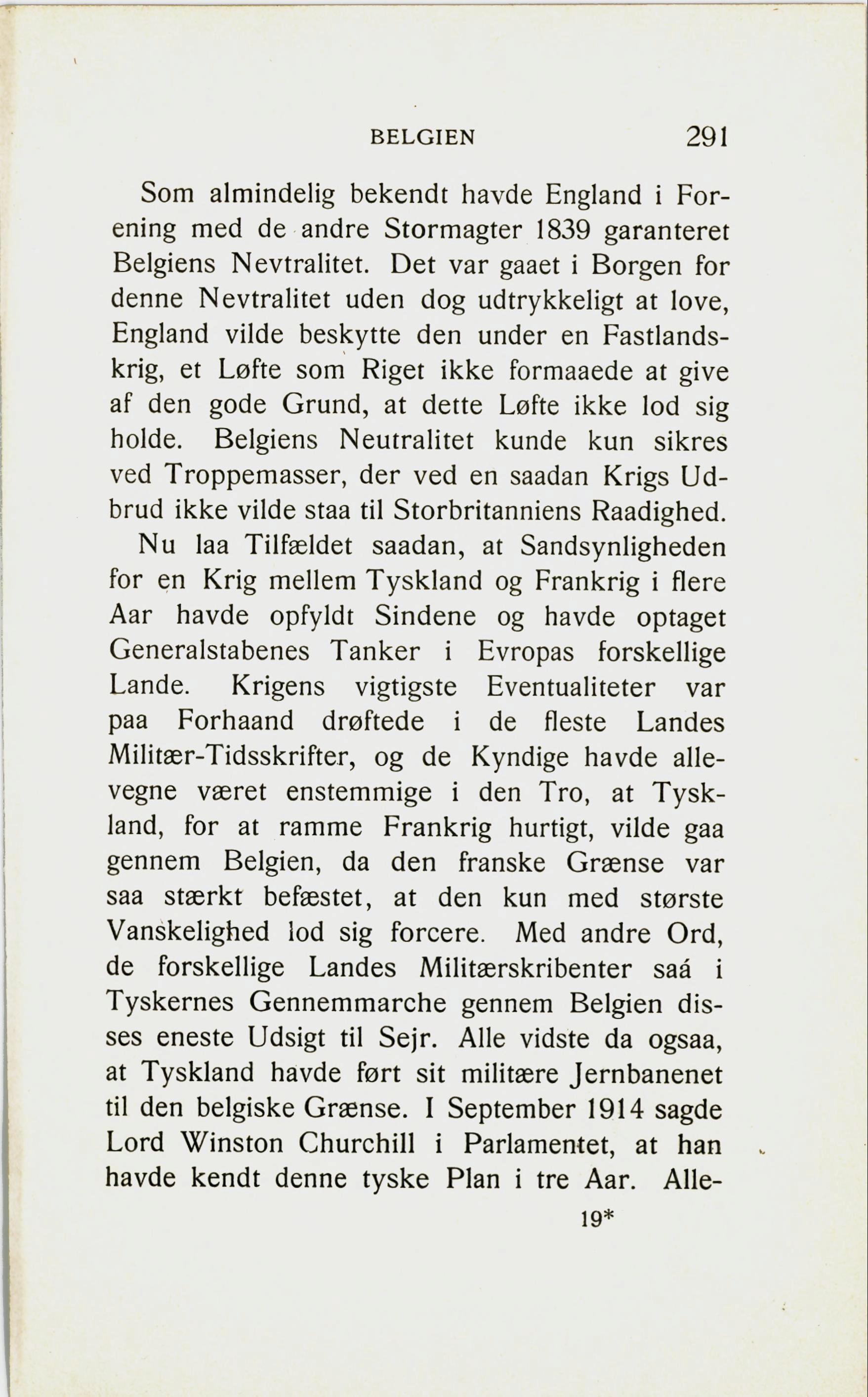 BELGIEN 291

Som almindelig bekendt havde England i Forening med de andre Stormagter 1839 garanteret Belgiens Nevtralitet. Det var gaaet i Borgen for denne Nevtralitet uden dog udtrykkeligt at love, England vilde beskytte den under en Fastlandskrig, et Løfte som Riget ikke formaaede at give af den gode Grund, at dette Løfte ikke lod sig holde. Belgiens Neutralitet kunde kun sikres ved Troppemasser, der ved en saadan Krigs Udbrud ikke vilde staa til Storbritanniens Raadighed.

Nu laa Tilfældet saadan, at Sandsynligheden for en Krig mellem Tyskland og Frankrig i flere Aar havde opfyldt Sindene og havde optaget Generalstabenes Tanker i Evropas forskellige Lande. Krigens vigtigste Eventualiteter var paa Forhaand drøftede i de fleste Landes Militær-Tidsskrifter, og de Kyndige havde allevegne været enstemmige i den Tro, at Tyskland, for at ramme Frankrig hurtigt, vilde gaa gennem Belgien, da den franske Grænse var saa stærkt befæstet, at den kun med største Vanskelighed lod sig forcere. Med andre Ord, de forskellige Landes Militærskribenter saá i Tyskernes Gennemmarche gennem Belgien disses eneste Udsigt til Sejr. Alle vidste da ogsaa, at Tyskland havde ført sit militære Jernbanenet til den belgiske Grænse. I September 1914 sagde Lord Winston Churchill i Parlamentet, at han havde kendt denne tyske Plan i tre Aar. Alle-

19*